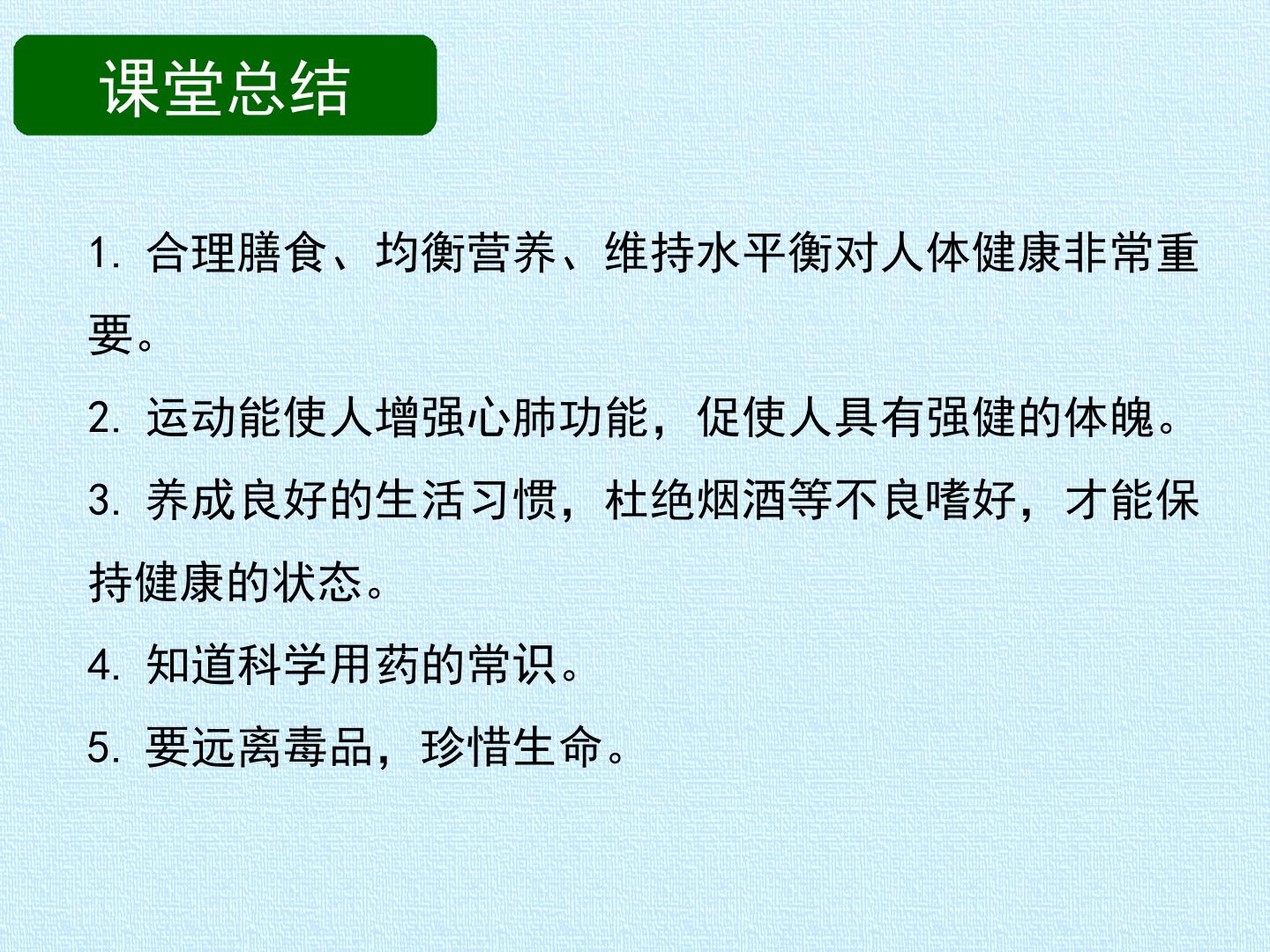 课堂总结

1.合理膳食、均衡营养、维持水平衡对人体健康非常重要。

2.运动能使人增强心肺功能，促使人具有强健的体魄。

3.养成良好的生活习惯，杜绝烟酒等不良嗜好，才能保持健康的状态。

4.知道科学用药的常识。

5.要远离毒品，珍惜生命。